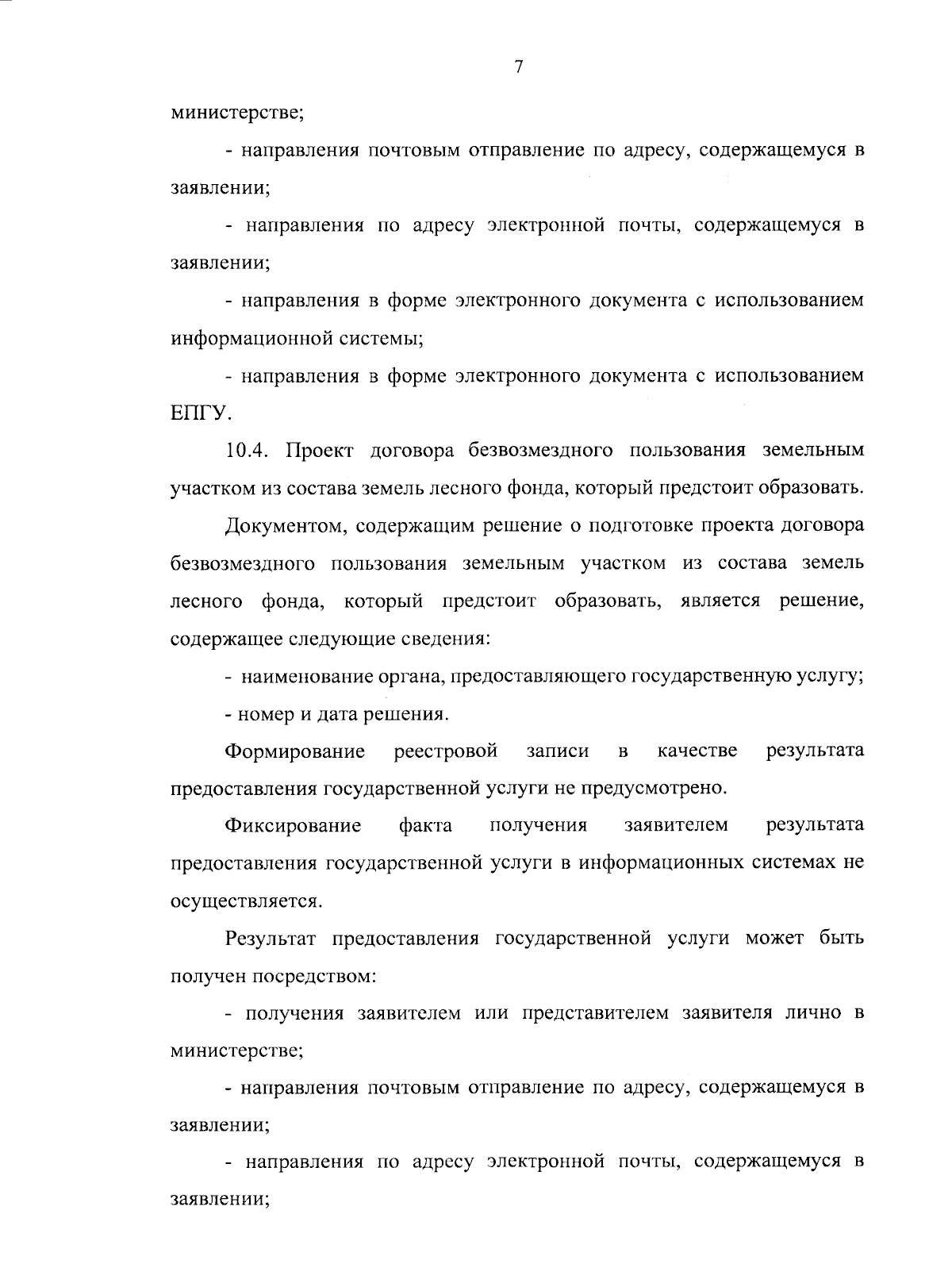 7

министерстве;

- направления почтовым отправление по адресу, содержащемуся в заявлении;

- направления по адресу электронной почты, содержащемуся в заявлении;

- направления в форме электронного документа с использованием информационной системы;

- направления в форме электронного документа с использованием ЕПГУ.

10.4. Проект договора безвозмездного пользования земельным участком из состава земель лесного фонда, который предстоит образовать.

Документом, содержащим решение о подготовке проекта договора безвозмездного пользования земельным участком из состава земель лесного фонда, который предстоит образовать, является решение, содержащее следующие сведения:

- наименование органа, предоставляющего государственную услугу;

- номер и дата решения.

Формирование реестровой записи в качестве результата предоставления государственной услуги не предусмотрено.

Фиксирование факта получения заявителем результата предоставления государственной услуги в информационных системах не осуществляется.

Результат предоставления государственной услуги может быть получен посредством:

- получения заявителем или представителем заявителя лично в министерстве;

- направления почтовым отправление по адресу, содержащемуся в заявлении;

- направления по адресу электронной почты, содержащемуся в заявлении;